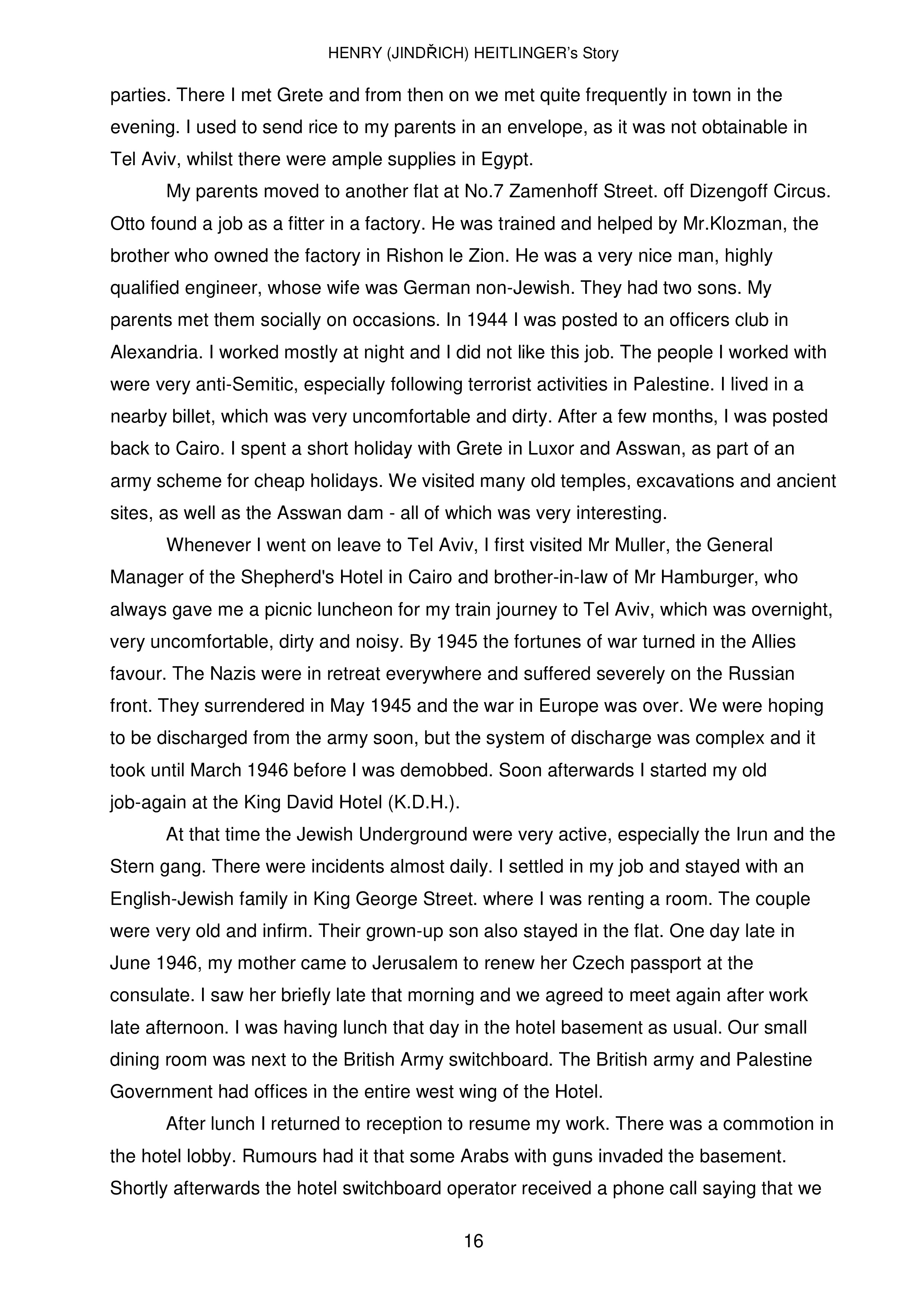 HENRY (JINDŘICH) HEITLINGER's Story

parties. There I met Grete and from then on we met quite frequently in town in the evening. I used to send rice to my parents in an envelope, as it was not obtainable in Tel Aviv, whilst there were ample supplies in Egypt.

My parents moved to another flat at No.7 Zamenhoff Street. off Dizengoff Circus. Otto found a job as a fitter in a factory. He was trained and helped by Mr.Klozman, the brother who owned the factory in Rishon le Zion. He was a very nice man, highly qualified engineer, whose wife was German non-Jewish. They had two sons. My parents met them socially on occasions. In 1944 I was posted to an officers club in Alexandria. I worked mostly at night and I did not like this job. The people I worked with were very anti-Semitic, especially following terrorist activities in Palestine. I lived in a nearby billet, which was very uncomfortable and dirty. After a few months, I was posted back to Cairo. I spent a short holiday with Grete in Luxor and Asswan, as part of an army scheme for cheap holidays. We visited many old temples, excavations and ancient sites, as well as the Asswan dam - all of which was very interesting.

Whenever I went on leave to Tel Aviv, I first visited Mr Muller, the General Manager of the Shepherd's Hotel in Cairo and brother-in-law of Mr Hamburger, who always gave me a picnic luncheon for my train journey to Tel Aviv, which was overnight, very uncomfortable, dirty and noisy. By 1945 the fortunes of war turned in the Allies favour. The Nazis were in retreat everywhere and suffered severely on the Russian front. They surrendered in May 1945 and the war in Europe was over. We were hoping to be discharged from the army soon, but the system of discharge was complex and it took until March 1946 before I was demobbed. Soon afterwards I started my old job-again at the King David Hotel (K.D.H.).

At that time the Jewish Underground were very active, especially the Irun and the Stern gang. There were incidents almost daily. I settled in my job and stayed with an English-Jewish family in King George Street. where I was renting a room. The couple were very old and infirm. Their grown-up son also stayed in the flat. One day late in June 1946, my mother came to Jerusalem to renew her Czech passport at the consulate. I saw her briefly late that morning and we agreed to meet again after work late afternoon. I was having lunch that day in the hotel basement as usual. Our small dining room was next to the British Army switchboard. The British army and Palestine Government had offices in the entire west wing of the Hotel.

After lunch I returned to reception to resume my work. There was a commotion in the hotel lobby. Rumours had it that some Arabs with guns invaded the basement. Shortly afterwards the hotel switchboard operator received a phone call saying that we

16